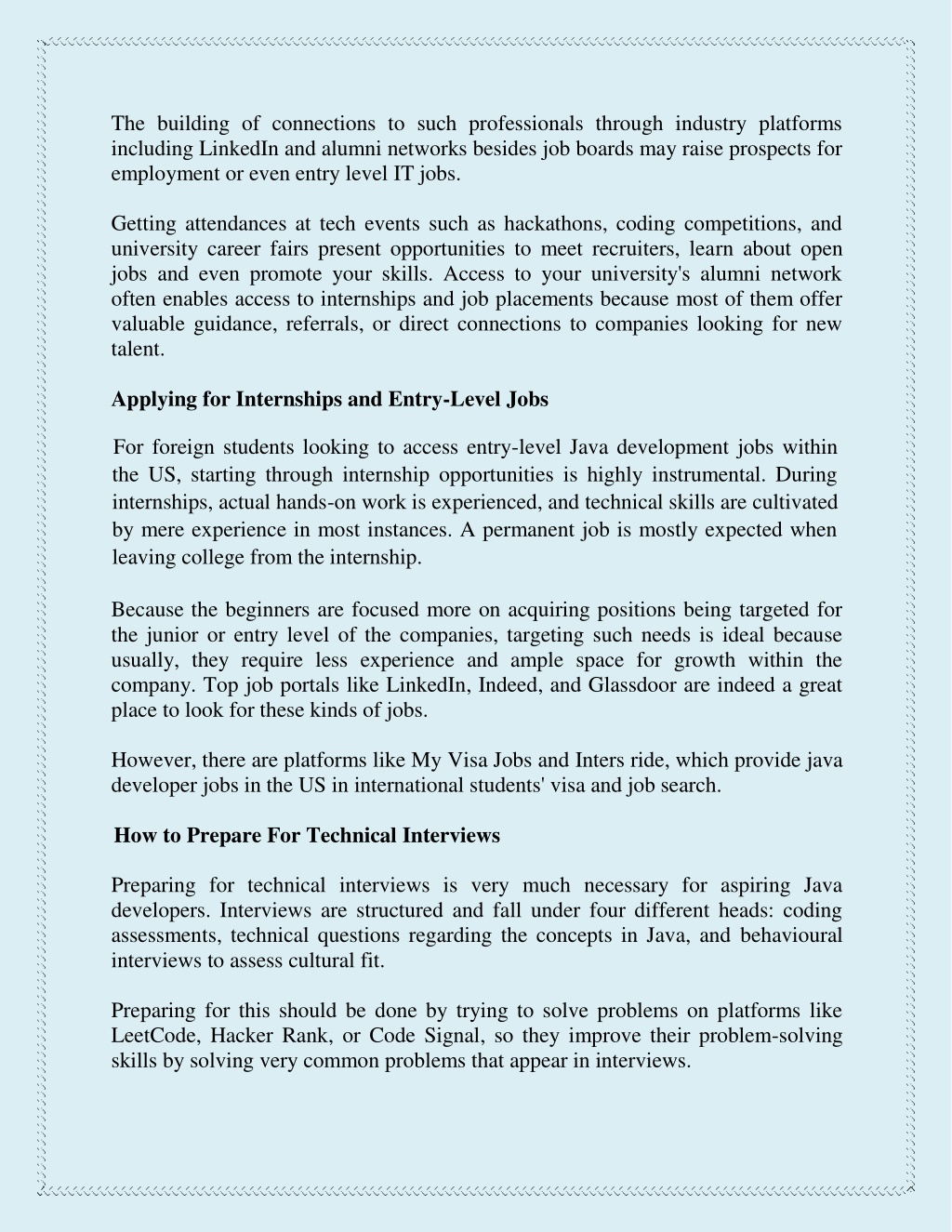 The building of connections to such professionals through industry platforms including LinkedIn and alumni networks besides job boards may raise prospects for employment or even entry level IT jobs.

Getting attendances at tech events such as hackathons, coding competitions, and university career fairs present opportunities to meet recruiters, learn about open jobs and even promote your skills. Access to your university's alumni network often enables access to internships and job placements because most of them offer valuable guidance, referrals, or direct connections to companies looking for new talent.

Applying for Internships and Entry-Level Jobs

For foreign students looking to access entry-level Java development jobs within the US, starting through internship opportunities is highly instrumental. During internships, actual hands-on work is experienced, and technical skills are cultivated by mere experience in most instances. A permanent job is mostly expected when leaving college from the internship.

Because the beginners are focused more on acquiring positions being targeted for the junior or entry level of the companies, targeting such needs is ideal because usually, they require less experience and ample space for growth within the company. Top job portals like LinkedIn, Indeed, and Glassdoor are indeed a great place to look for these kinds of jobs.

However, there are platforms like My Visa Jobs and Inters ride, which provide java developer jobs in the US in international students' visa and job search.

How to Prepare For Technical Interviews

Preparing for technical interviews is very much necessary for aspiring Java developers. Interviews are structured and fall under four different heads: coding assessments, technical questions regarding the concepts in Java, and behavioural interviews to assess cultural fit.

Preparing for this should be done by trying to solve problems on platforms like LeetCode, Hacker Rank, or Code Signal, so they improve their problem-solving skills by solving very common problems that appear in interviews.